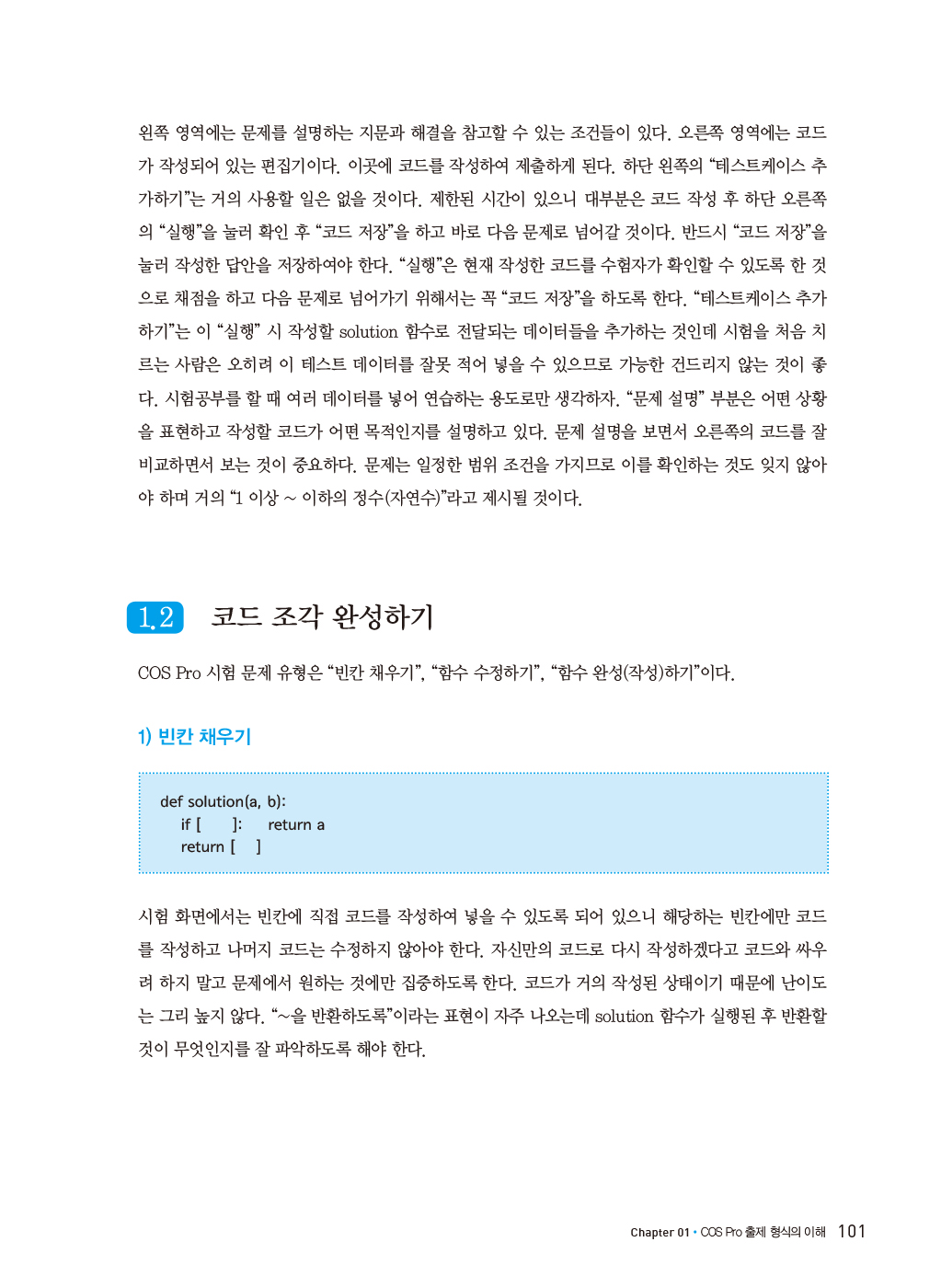 왼쪽 영역에는 문제를 설명하는 지문과 해결을 참고할 수 있는 조건들이 있다. 오른쪽 영역에는 코드가 작성되어 있는 편집기이다. 이곳에 코드를 작성하여 제출하게 된다. 하단 왼쪽의 “테스트케이스 추가하기”는 거의 사용할 일은 없을 것이다. 제한된 시간이 있으니 대부분은 코드 작성 후 하단 오른쪽의 “실행”을 눌러 확인 후 “코드 저장”을 하고 바로 다음 문제로 넘어갈 것이다. 반드시 “코드 저장”을 눌러 작성한 답안을 저장하여야 한다. “실행”은 현재 작성한 코드를 수험자가 확인할 수 있도록 한 것으로 채점을 하고 다음 문제로 넘어가기 위해서는 꼭 “코드 저장”을 하도록 한다. “테스트케이스 추가하기”는 이 “실행” 시 작성할 solution 함수로 전달되는 데이터들을 추가하는 것인데 시험을 처음 치르는 사람은 오히려 이 테스트 데이터를 잘못 적어 넣을 수 있으므로 가능한 건드리지 않는 것이 좋다. 시험공부를 할 때 여러 데이터를 넣어 연습하는 용도로만 생각하자. “문제 설명” 부분은 어떤 상황을 표현하고 작성할 코드가 어떤 목적인지를 설명하고 있다. 문제 설명을 보면서 오른쪽의 코드를 잘 비교하면서 보는 것이 중요하다. 문제는 일정한 범위 조건을 가지므로 이를 확인하는 것도 잊지 않아야 하며 거의 “1 이상 ~ 이하의 정수(자연수)”라고 제시될 것이다.

1.2 코드 조각 완성하기

COS Pro 시험 문제 유형은 “빈칸 채우기”, “함수 수정하기”, “함수 완성(작성)하기”이다.

1) 빈칸 채우기

def solution(a, b):
    if [ ]: return a
    return [ ]

시험 화면에서는 빈칸에 직접 코드를 작성하여 넣을 수 있도록 되어 있으니 해당하는 빈칸에만 코드를 작성하고 나머지 코드는 수정하지 않아야 한다. 자신만의 코드로 다시 작성하겠다고 코드와 싸우려 하지 말고 문제에서 원하는 것에만 집중하도록 한다. 코드가 거의 작성된 상태이기 때문에 난이도는 그리 높지 않다. “~을 반환하도록”이라는 표현이 자주 나오는데 solution 함수가 실행된 후 반환할 것이 무엇인지를 잘 파악하도록 해야 한다.

Chapter 01 • COS Pro 출제 형식의 이해 101